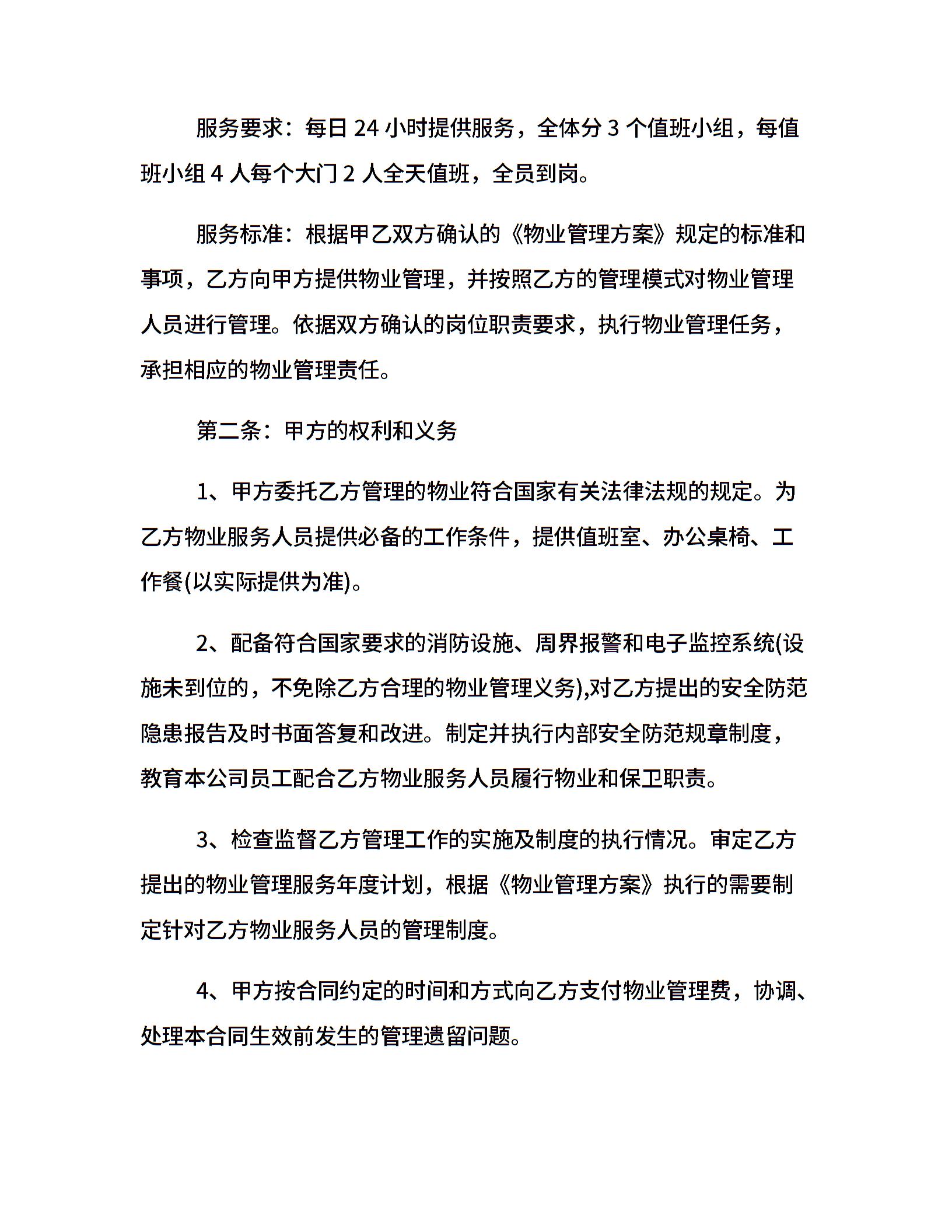 服务要求：每日 24 小时提供服务，全体分 3 个值班小组，每值班小组 4 人每个大门 2 人全天值班，全员到岗。

服务标准：根据甲乙双方确认的《物业管理方案》规定的标准和事项，乙方向甲方提供物业管理，并按照乙方的管理模式对物业管理人员进行管理。依据双方确认的岗位职责要求，执行物业管理任务，承担相应的物业管理责任。

第二条：甲方的权利和义务

1、甲方委托乙方管理的物业符合国家有关法律法规的规定。为乙方物业服务人员提供必备的工作条件，提供值班室、办公桌椅、工作餐(以实际提供为准)。

2、配备符合国家要求的消防设施、周界报警和电子监控系统(设施未到位的，不免除乙方合理的物业管理义务),对乙方提出的安全防范隐患报告及时书面答复和改进。制定并执行内部安全防范规章制度，教育本公司员工配合乙方物业服务人员履行物业和保卫职责。

3、检查监督乙方管理工作的实施及制度的执行情况。审定乙方提出的物业管理服务年度计划，根据《物业管理方案》执行的需要制定针对乙方物业服务人员的管理制度。

4、甲方按合同约定的时间和方式向乙方支付物业管理费，协调、处理本合同生效前发生的管理遗留问题。